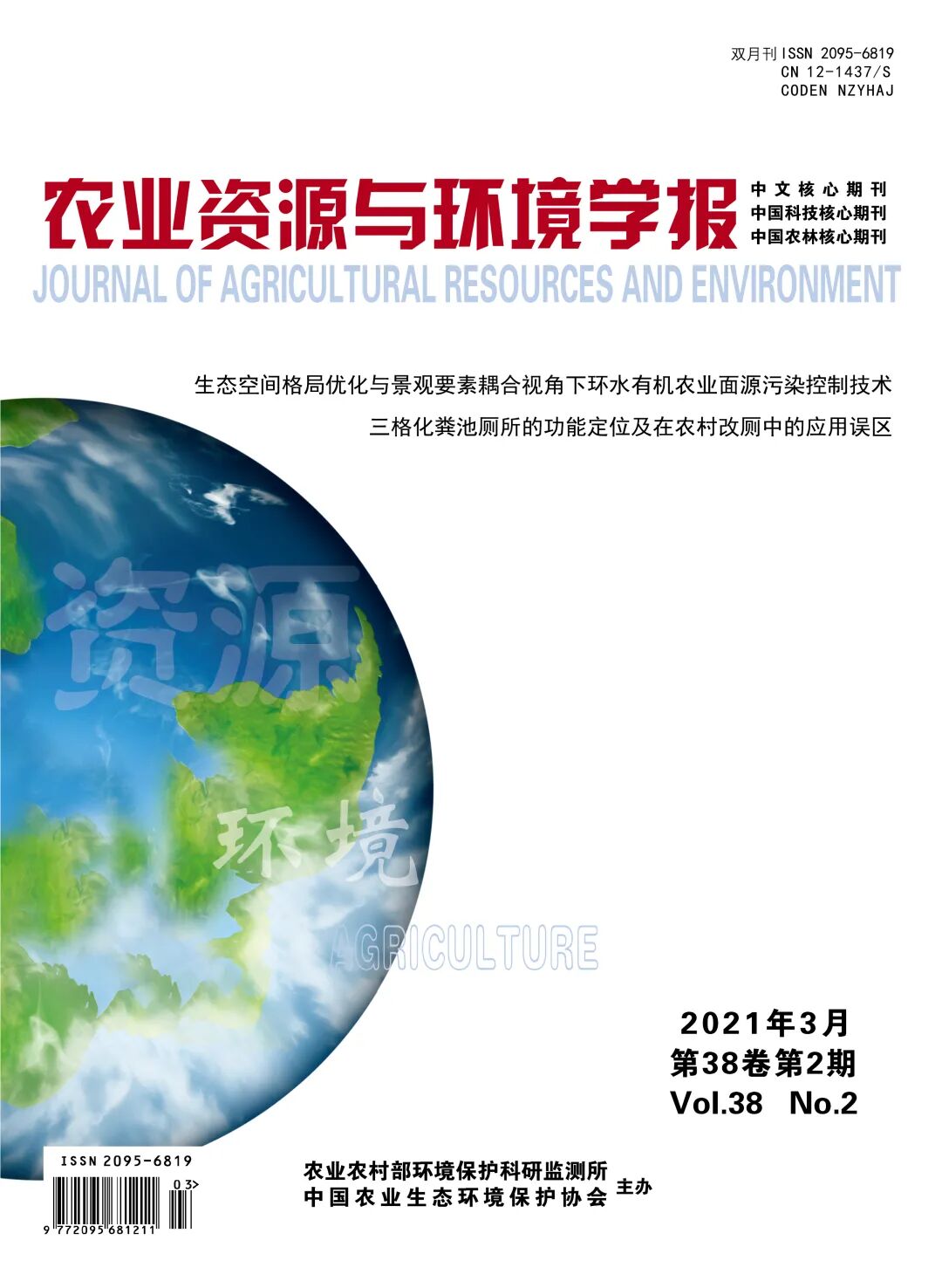 双月刊ISSN 2095-6819
CN 12-1437/S
CODEN NZYHAJ

农业资源与环境学报

中文核心期刊
中国科技核心期刊
中国农林核心期刊

JOURNAL OF AGRICULTURAL RESOURCES AND ENVIRONMENT

生态空间格局优化与景观要素耦合视角下环水有机农业面源污染控制技术

三格化粪池厕所的功能定位及在农村改厕中的应用误区

资源

环境

AGRICULTURE

2021年3月
第38卷第2期
Vol.38 No.2

ISSN 2095-6819
03>
9 772095 681211

农业农村部环境保护科研监测所
中国农业生态环境保护协会
主办